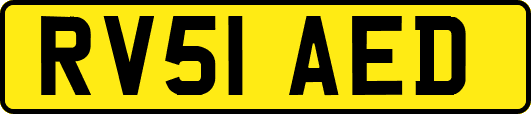 RV51 AED